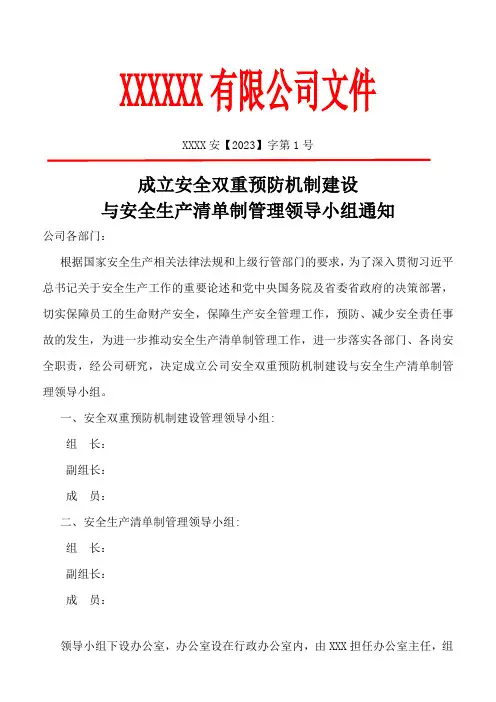 XXXXXX 有限公司文件

XXXX 安【2023】字第 1 号

成立安全双重预防机制建设
与安全生产清单制管理领导小组通知

公司各部门：

根据国家安全生产相关法律法规和上级行管部门的要求，为了深入贯彻习近平总书记关于安全生产工作的重要论述和党中央国务院及省委省政府的决策部署，切实保障员工的生命财产安全，保障生产安全管理工作，预防、减少安全责任事故的发生，为进一步推动安全生产清单制管理工作，进一步落实各部门、各岗安全职责，经公司研究，决定成立公司安全双重预防机制建设与安全生产清单制管理领导小组。

一、安全双重预防机制建设管理领导小组：

组　长：

副组长：

成　员：

二、安全生产清单制管理领导小组：

组　长：

副组长：

成　员：

领导小组下设办公室，办公室设在行政办公室内，由 XXX 担任办公室主任，组